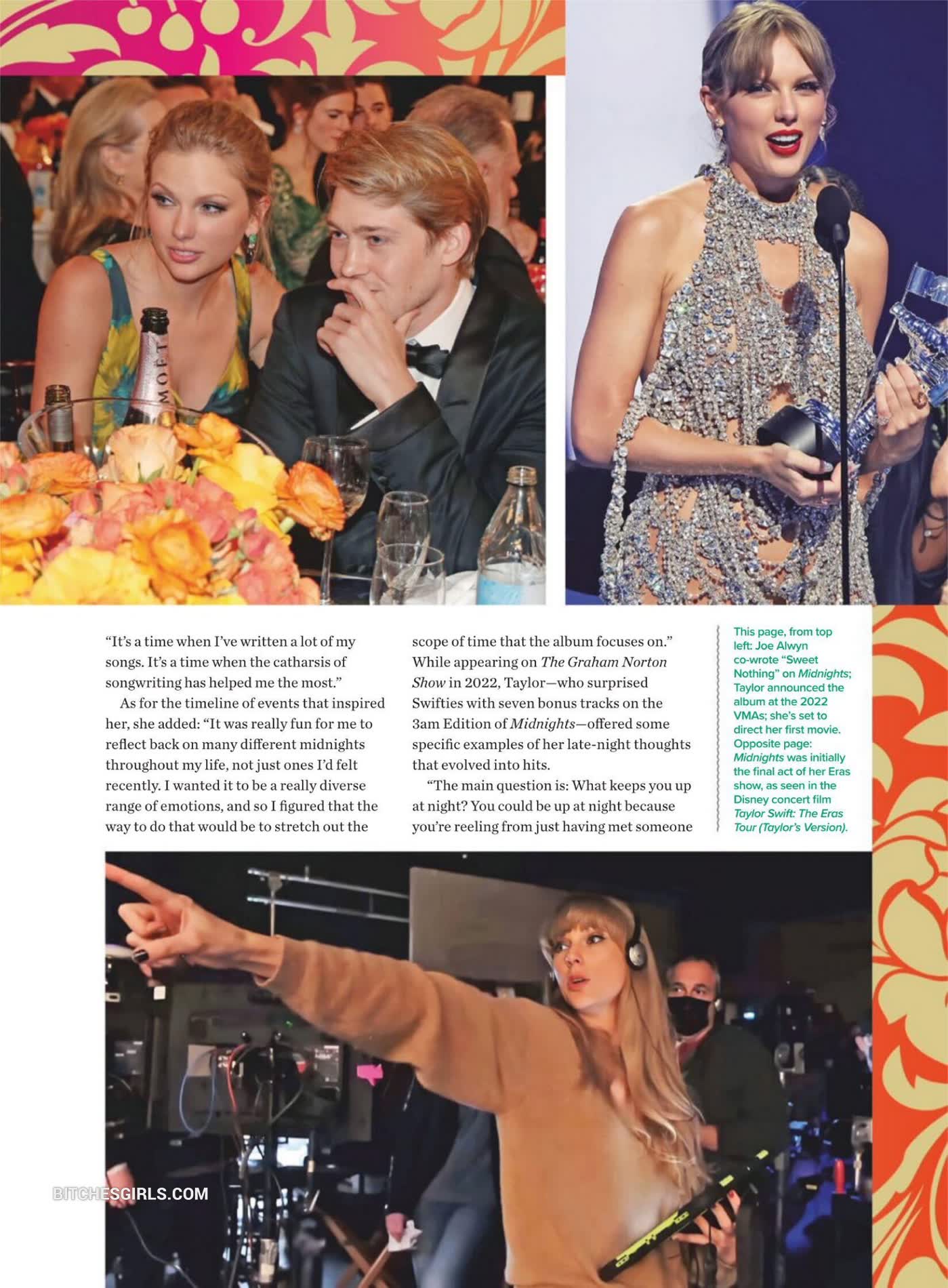 "It's a time when I've written a lot of my songs. It's a time when the catharsis of songwriting has helped me the most."

As for the timeline of events that inspired her, she added: "It was really fun for me to reflect back on many different midnights throughout my life, not just ones I'd felt recently. I wanted it to be a really diverse range of emotions, and so I figured that the way to do that would be to stretch out the scope of time that the album focuses on." While appearing on The Graham Norton Show in 2022, Taylor—who surprised Swifties with seven bonus tracks on the 3am Edition of Midnights—offered some specific examples of her late-night thoughts that evolved into hits.

"The main question is: What keeps you up at night? You could be up at night because you're reeling from just having met someone

This page, from top left: Joe Alwyn co-wrote "Sweet Nothing" on Midnights; Taylor announced the album at the 2022 VMAs; she's set to direct her first movie. Opposite page: Midnights was initially the final act of her Eras show, as seen in the Disney concert film Taylor Swift: The Eras Tour (Taylor's Version).

BITCHESGIRLS.COM